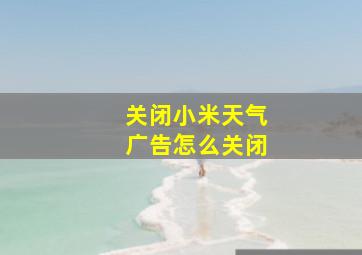 关闭小米天气
广告怎么关闭